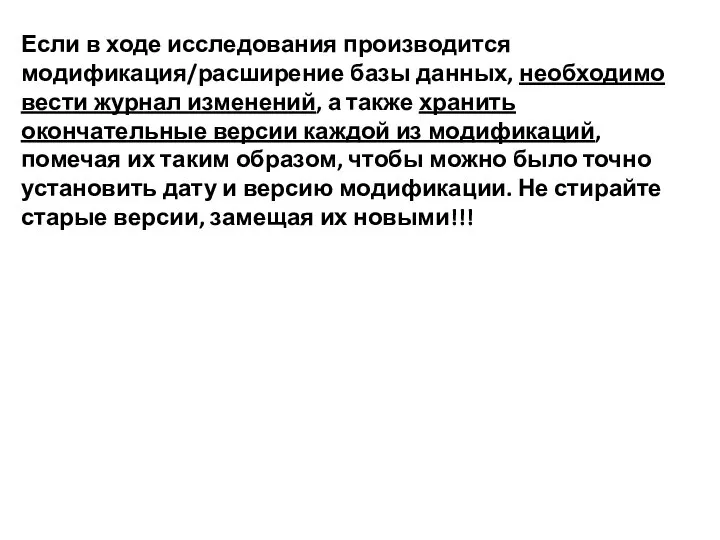 Если в ходе исследования производится модификация/расширение базы данных, необходимо вести журнал изменений, а также хранить окончательные версии каждой из модификаций, помечая их таким образом, чтобы можно было точно установить дату и версию модификации. Не стирайте старые версии, замещая их новыми!!!